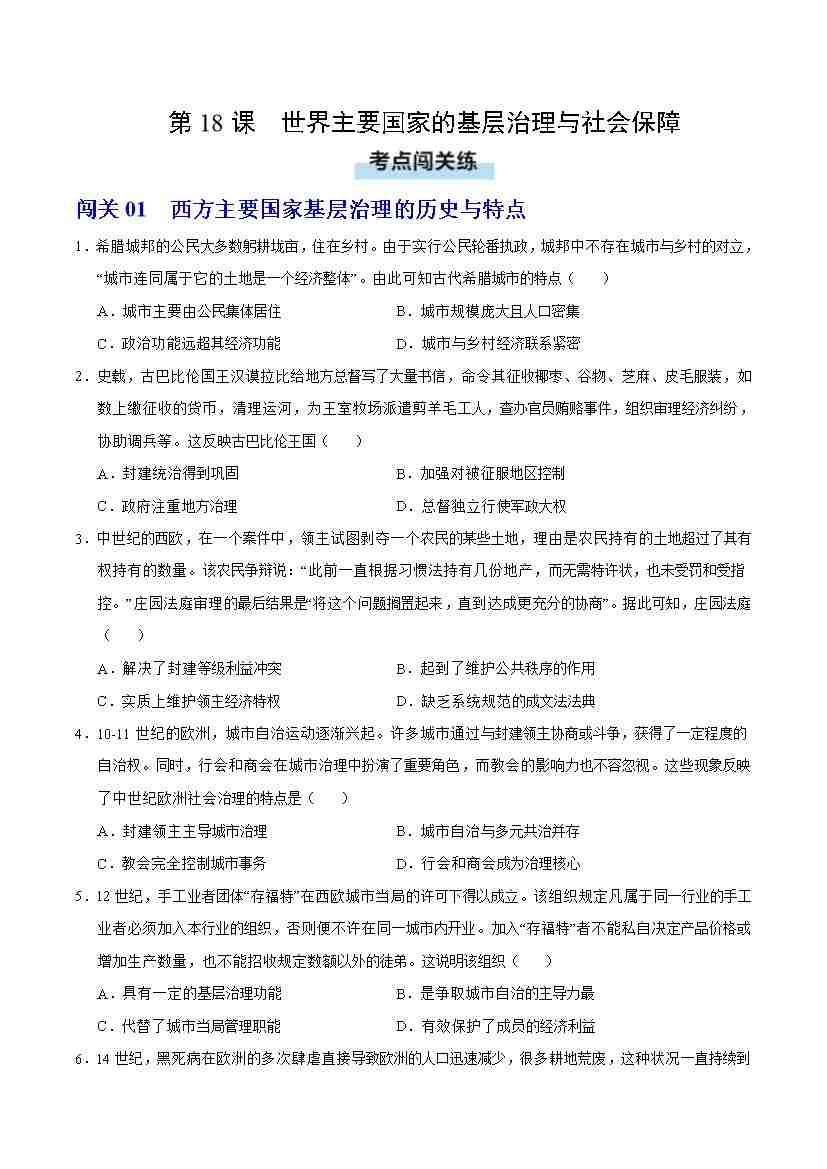 第 18 课　世界主要国家的基层治理与社会保障

考点闯关练

闯关 01　西方主要国家基层治理的历史与特点

1．希腊城邦的公民大多数躬耕垅亩，住在乡村。由于实行公民轮番执政，城邦中不存在城市与乡村的对立，“城市连同属于它的土地是一个经济整体”。由此可知古代希腊城市的特点（　　）

A．城市主要由公民集体居住　　B．城市规模庞大且人口密集

C．政治功能远超其经济功能　　D．城市与乡村经济联系紧密

2．史载，古巴比伦国王汉谟拉比给地方总督写了大量书信，命令其征收椰枣、谷物、芝麻、皮毛服装，如数上缴征收的货币，清理运河，为王室牧场派遣剪羊毛工人，查办官员贿赂事件，组织审理经济纠纷，协助调兵等。这反映古巴比伦王国（　　）

A．封建统治得到巩固　　B．加强对被征服地区控制

C．政府注重地方治理　　D．总督独立行使军政大权

3．中世纪的西欧，在一个案件中，领主试图剥夺一个农民的某些土地，理由是农民持有的土地超过了其有权持有的数量。该农民争辩说：“此前一直根据习惯法持有几份地产，而无需特许状，也未受罚和受指控。”庄园法庭审理的最后结果是“将这个问题搁置起来，直到达成更充分的协商”。据此可知，庄园法庭（　　）

A．解决了封建等级利益冲突　　B．起到了维护公共秩序的作用

C．实质上维护领主经济特权　　D．缺乏系统规范的成文法法典

4．10-11 世纪的欧洲，城市自治运动逐渐兴起。许多城市通过与封建领主协商或斗争，获得了一定程度的自治权。同时，行会和商会在城市治理中扮演了重要角色，而教会的影响力也不容忽视。这些现象反映了中世纪欧洲社会治理的特点是（　　）

A．封建领主主导城市治理　　B．城市自治与多元共治并存

C．教会完全控制城市事务　　D．行会和商会成为治理核心

5．12 世纪，手工业者团体“存福特”在西欧城市当局的许可下得以成立。该组织规定凡属于同一行业的手工业者必须加入本行业的组织，否则便不许在同一城市内开业。加入“存福特”者不能私自决定产品价格或增加生产数量，也不能招收规定数额以外的徒弟。这说明该组织（　　）

A．具有一定的基层治理功能　　B．是争取城市自治的主导力量

C．代替了城市当局管理职能　　D．有效保护了成员的经济利益

6．14 世纪，黑死病在欧洲的多次肆虐直接导致欧洲的人口迅速减少，很多耕地荒废，这种状况一直持续到